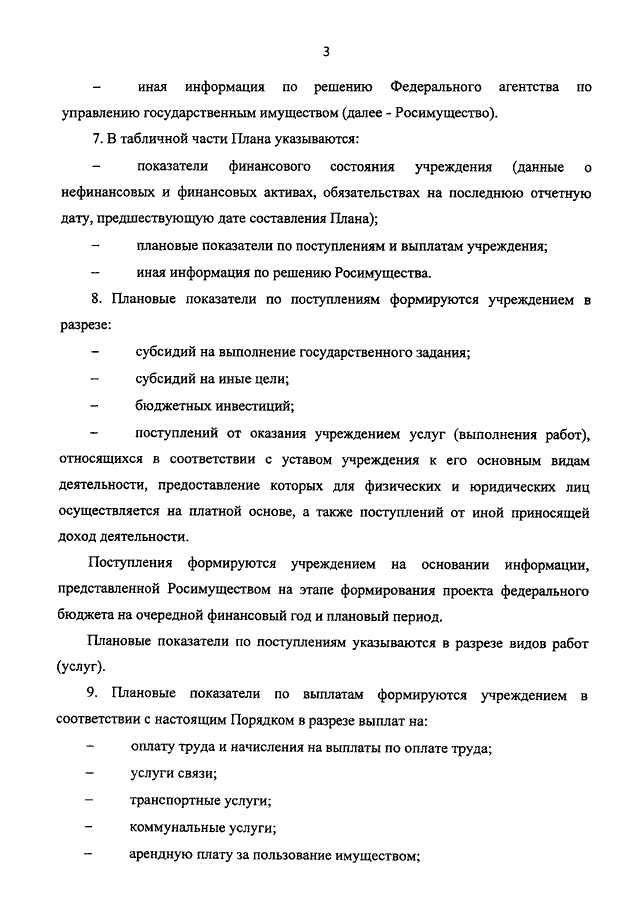 3

– иная информация по решению Федерального агентства по управлению государственным имуществом (далее - Росимущество).

7. В табличной части Плана указываются:

– показатели финансового состояния учреждения (данные о нефинансовых и финансовых активах, обязательствах на последнюю отчетную дату, предшествующую дате составления Плана);

– плановые показатели по поступлениям и выплатам учреждения;

– иная информация по решению Росимущества.

8. Плановые показатели по поступлениям формируются учреждением в разрезе:

– субсидий на выполнение государственного задания;

– субсидий на иные цели;

– бюджетных инвестиций;

– поступлений от оказания учреждением услуг (выполнения работ), относящихся в соответствии с уставом учреждения к его основным видам деятельности, предоставление которых для физических и юридических лиц осуществляется на платной основе, а также поступлений от иной приносящей доход деятельности.

Поступления формируются учреждением на основании информации, представленной Росимуществом на этапе формирования проекта федерального бюджета на очередной финансовый год и плановый период.

Плановые показатели по поступлениям указываются в разрезе видов работ (услуг).

9. Плановые показатели по выплатам формируются учреждением в соответствии с настоящим Порядком в разрезе выплат на:

– оплату труда и начисления на выплаты по оплате труда;

– услуги связи;

– транспортные услуги;

– коммунальные услуги;

– арендную плату за пользование имуществом;